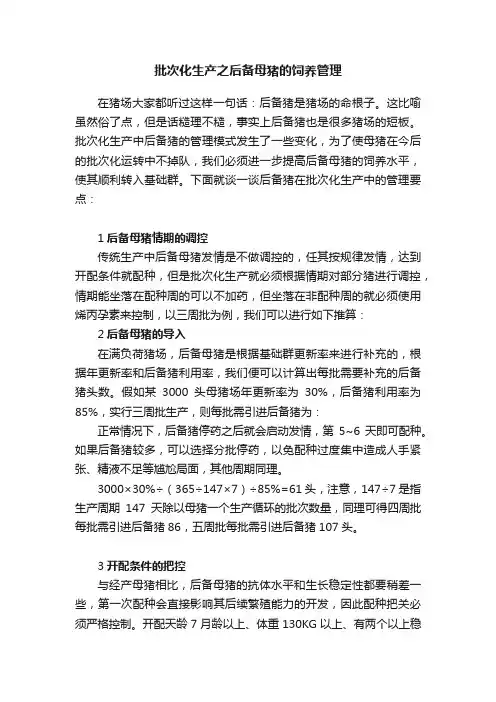 批次化生产之后备母猪的饲养管理

在猪场大家都听过这样一句话：后备猪是猪场的命根子。这比喻虽然俗了点，但是话糙理不糙，事实上后备猪也是很多猪场的短板。批次化生产中后备猪的管理模式发生了一些变化，为了使母猪在今后的批次化运转中不掉队，我们必须进一步提高后备母猪的饲养水平，使其顺利转入基础群。下面就谈一谈后备猪在批次化生产中的管理要点：

1 后备母猪情期的调控

传统生产中后备母猪发情是不做调控的，任其按规律发情，达到开配条件就配种，但是批次化生产就必须根据情期对部分猪进行调控，情期能坐落在配种周的可以不加药，但坐落在非配种周的就必须使用烯丙孕素来控制，以三周批为例，我们可以进行如下推算：

2 后备母猪的导入

在满负荷猪场，后备母猪是根据基础群更新率来进行补充的，根据年更新率和后备猪利用率，我们便可以计算出每批需要补充的后备猪头数。假如某 3000 头母猪场年更新率为 30%，后备猪利用率为 85%，实行三周批生产，则每批需引进后备猪为：

正常情况下，后备猪停药之后就会启动发情，第 5~6 天即可配种。如果后备猪较多，可以选择分批停药，以免配种过度集中造成人手紧张、精液不足等尴尬局面，其他周期同理。

3000×30%÷（365÷147×7）÷85%=61 头，注意，147÷7 是指生产周期 147 天除以母猪一个生产循环的批次数量，同理可得四周批每批需引进后备猪 86，五周批每批需引进后备猪 107 头。

3 开配条件的把控

与经产母猪相比，后备母猪的抗体水平和生长稳定性都要稍差一些，第一次配种会直接影响其后续繁殖能力的开发，因此配种把关必须严格控制。开配天龄 7 月龄以上、体重 130KG 以上、有两个以上稳